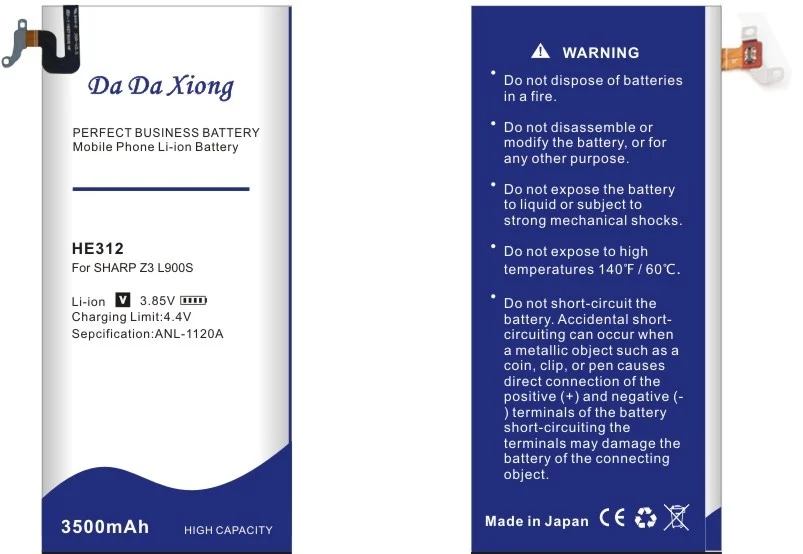 Da Da Xiong

PERFECT BUSINESS BATTERY
Mobile Phone Li-ion Battery

HE312
For SHARP Z3 L900S

Li-ion V 3.85V
Charging Limit:4.4V
Sepcification:ANL-1120A

3500mAh HIGH CAPACITY

WARNING

• Do not dispose of batteries in a fire.

• Do not disassemble or modify the battery, or for any other purpose.

• Do not expose the battery to liquid or subject to strong mechanical shocks.

• Do not expose to high temperatures 140℉ / 60℃.

• Do not short-circuit the battery. Accidental short-circuiting can occur when a metallic object such as a coin, clip, or pen causes direct connection of the positive (+) and negative (-) terminals of the battery short-circuiting the terminals may damage the battery of the connecting object.

Made in Japan CE